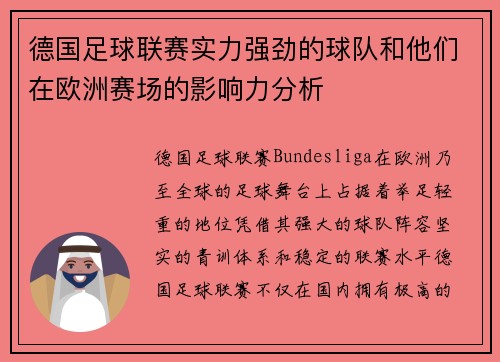 德国足球联赛实力强劲的球队和他们在欧洲赛场的影响力分析

德国足球联赛Bundesliga在欧洲乃至全球的足球舞台上占据着举足轻重的地位凭借其强大的球队阵容坚实的青训体系和稳定的联赛水平德国足球联赛不仅在国内拥有极高的